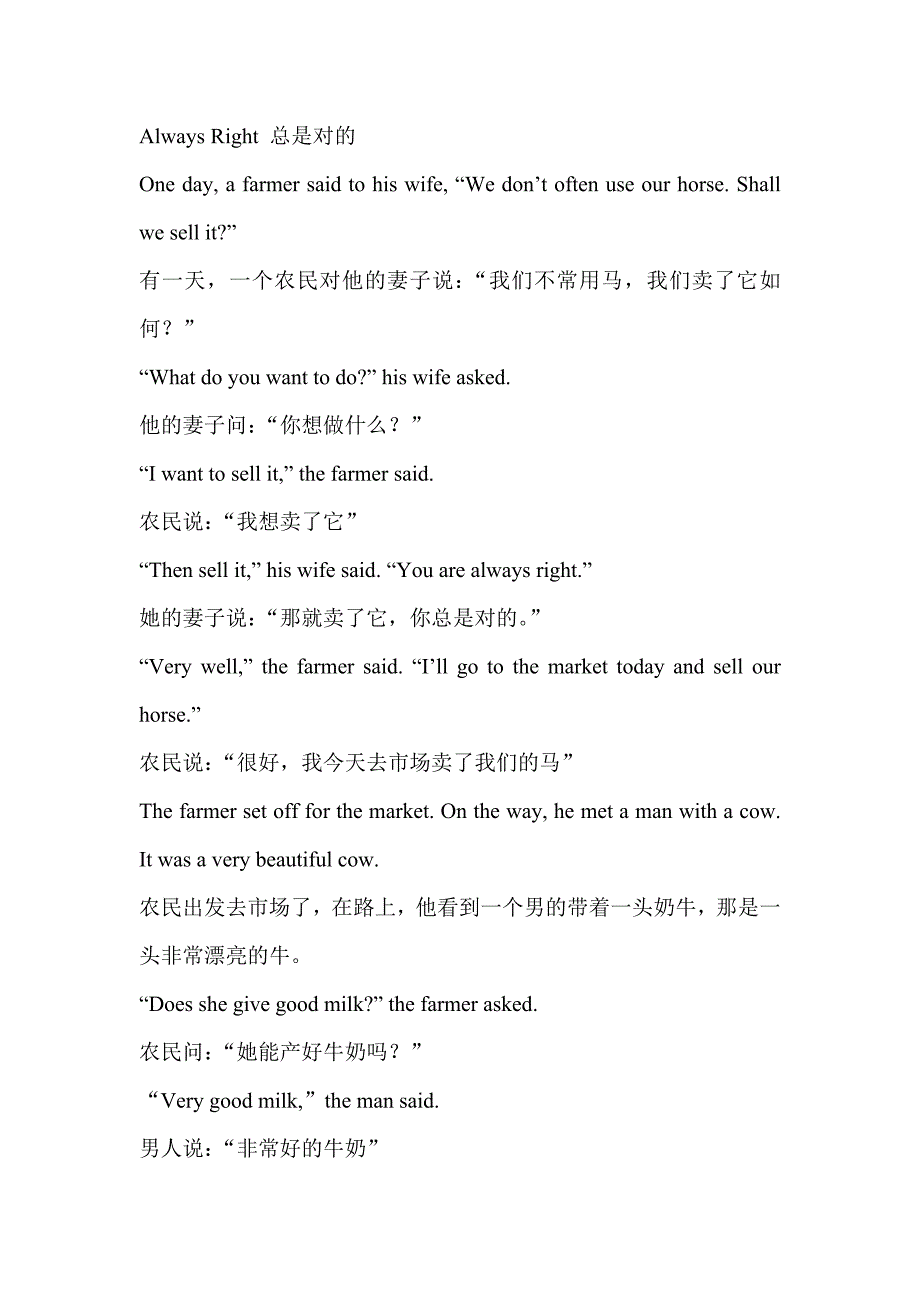 Always Right 总是对的

One day, a farmer said to his wife, “We don’t often use our horse. Shall we sell it?”

有一天，一个农民对他的妻子说：“我们不常用马，我们卖了它如何？”

“What do you want to do?” his wife asked.

他的妻子问：“你想做什么？”

“I want to sell it,” the farmer said.

农民说：“我想卖了它”

“Then sell it,” his wife said. “You are always right.”

她的妻子说：“那就卖了它，你总是对的。”

“Very well,” the farmer said. “I’ll go to the market today and sell our horse.”

农民说：“很好，我今天去市场卖了我们的马”

The farmer set off for the market. On the way, he met a man with a cow. It was a very beautiful cow.

农民出发去市场了，在路上，他看到一个男的带着一头奶牛，那是一头非常漂亮的牛。

“Does she give good milk?” the farmer asked.

农民问：“她能产好牛奶吗？”

“Very good milk,” the man said.

男人说：“非常好的牛奶”